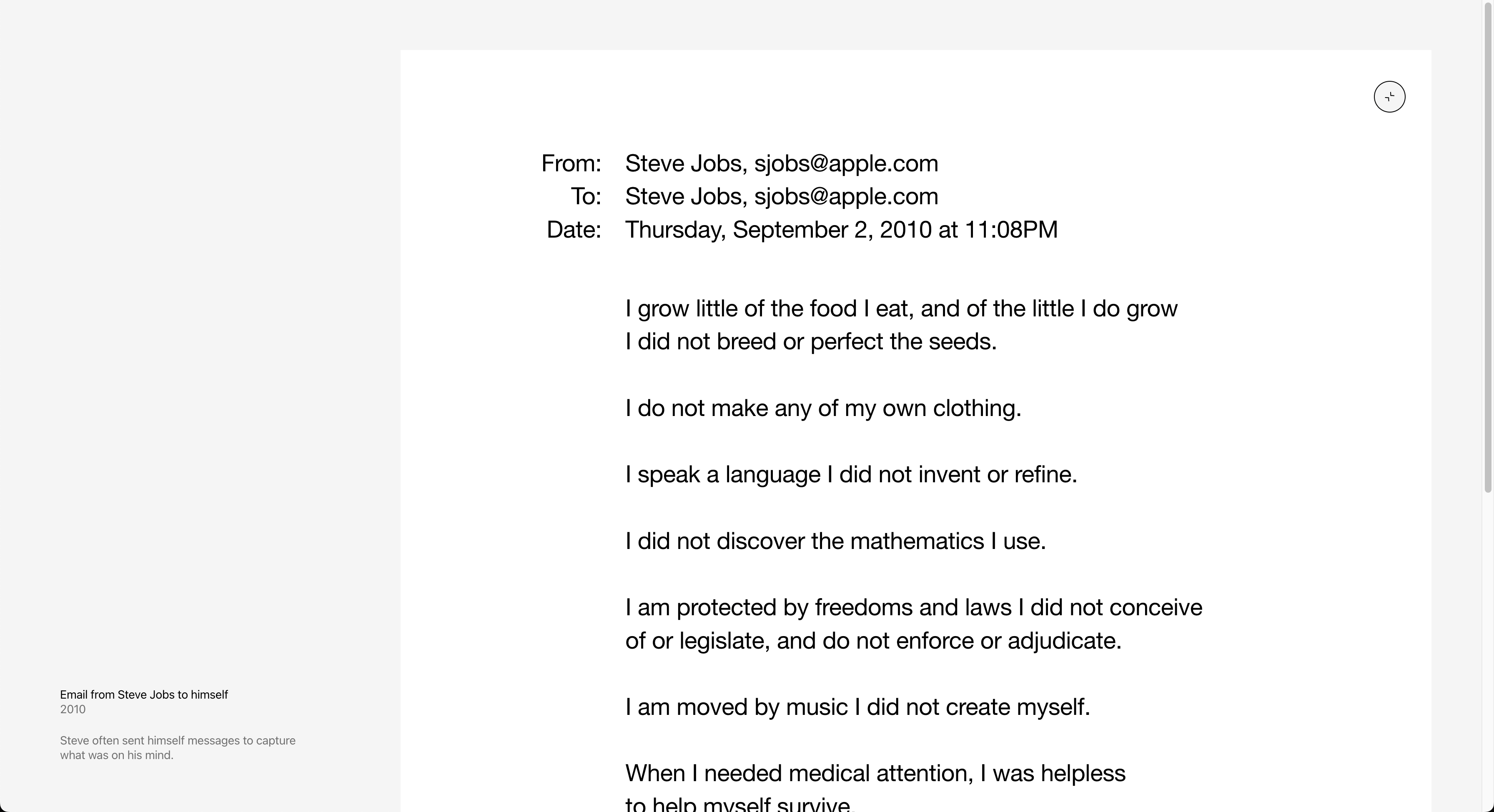 From: Steve Jobs, sjobs@apple.com
To: Steve Jobs, sjobs@apple.com
Date: Thursday, September 2, 2010 at 11:08PM

I grow little of the food I eat, and of the little I do grow I did not breed or perfect the seeds.

I do not make any of my own clothing.

I speak a language I did not invent or refine.

I did not discover the mathematics I use.

I am protected by freedoms and laws I did not conceive of or legislate, and do not enforce or adjudicate.

I am moved by music I did not create myself.

When I needed medical attention, I was helpless to help myself survive.

Email from Steve Jobs to himself
2010

Steve often sent himself messages to capture what was on his mind.